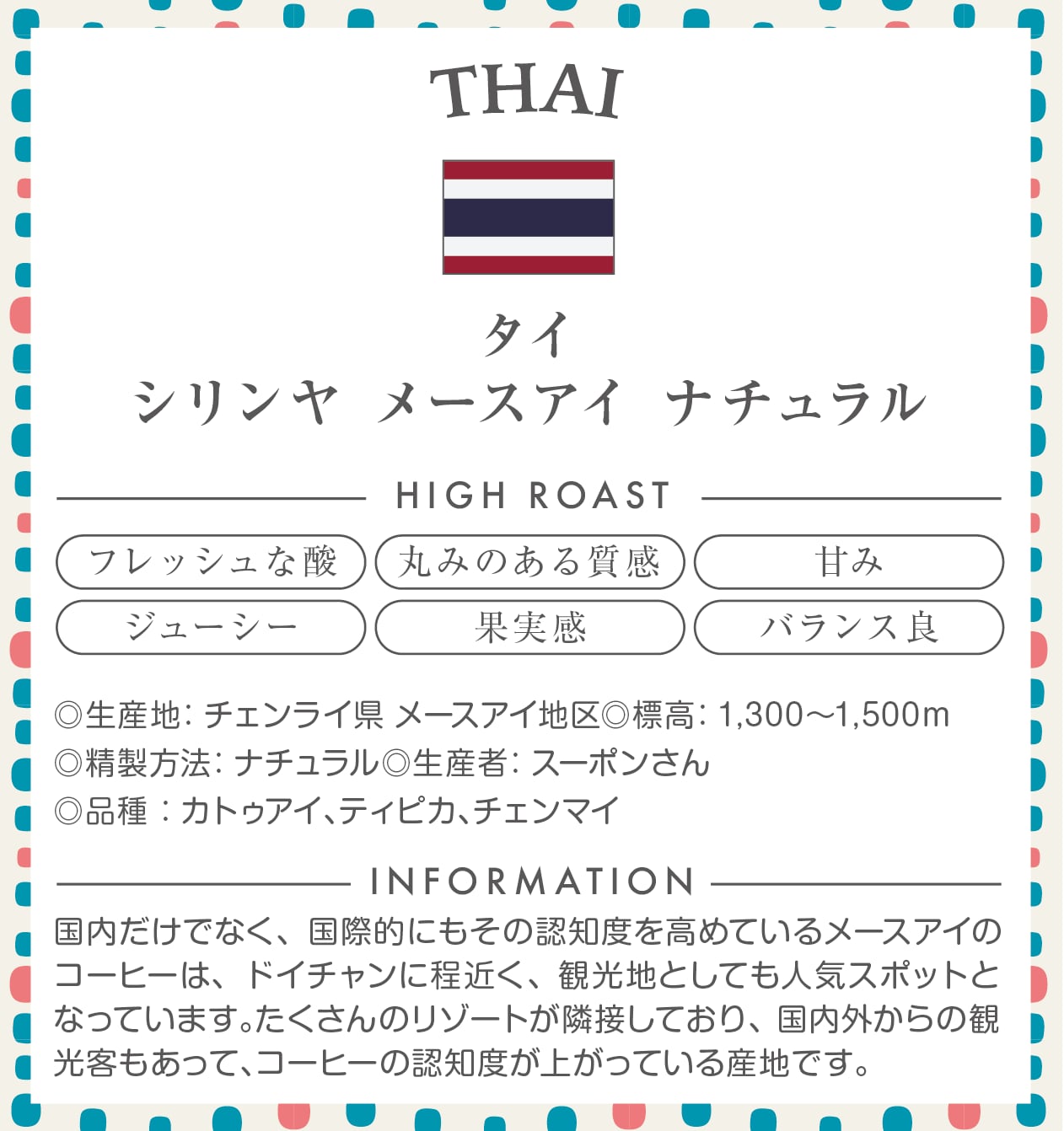 THAI

タイ
シリンヤ メースアイ ナチュラル

HIGH ROAST

フレッシュな酸 丸みのある質感 甘み
ジューシー 果実感 バランス良

◎生産地：チェンライ県 メースアイ地区◎標高：1,300〜1,500m
◎精製方法：ナチュラル◎生産者：スーポンさん
◎品種：カトゥアイ、ティピカ、チェンマイ

INFORMATION

国内だけでなく、国際的にもその認知度を高めているメースアイのコーヒーは、ドイチャンに程近く、観光地としても人気スポットとなっています。たくさんのリゾートが隣接しており、国内外からの観光客もあって、コーヒーの認知度が上がっている産地です。